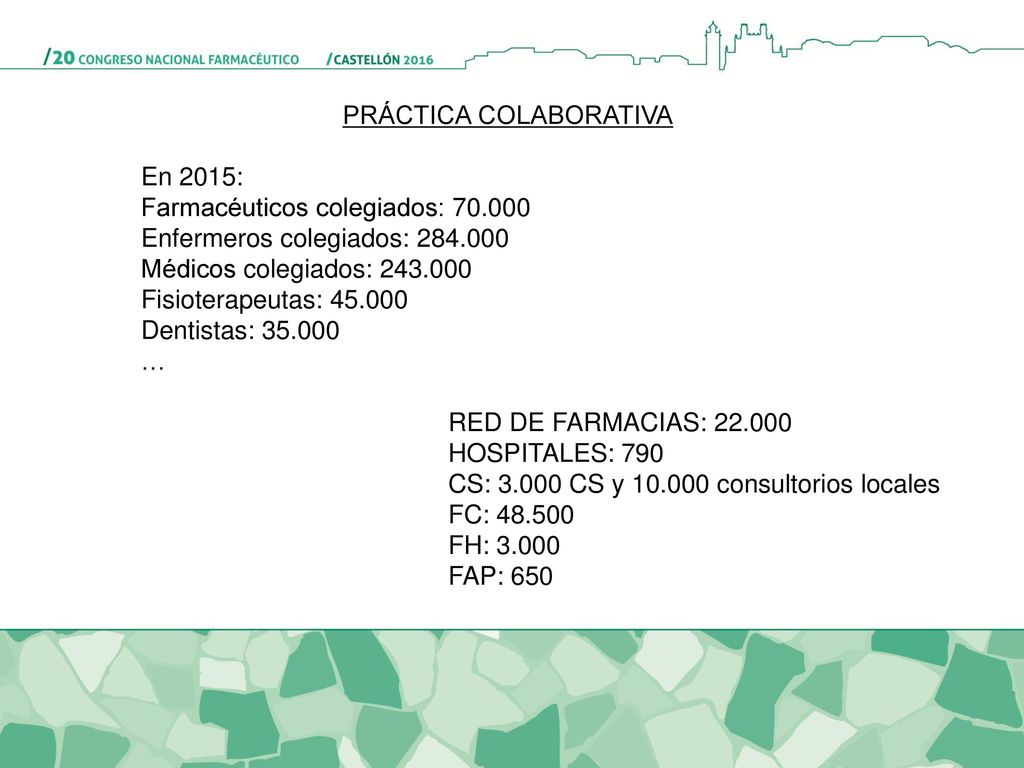 /20 CONGRESO NACIONAL FARMACÉUTICO /CASTELLÓN 2016

PRÁCTICA COLABORATIVA

En 2015:
Farmacéuticos colegiados: 70.000
Enfermeros colegiados: 284.000
Médicos colegiados: 243.000
Fisioterapeutas: 45.000
Dentistas: 35.000
…

RED DE FARMACIAS: 22.000
HOSPITALES: 790
CS: 3.000 CS y 10.000 consultorios locales
FC: 48.500
FH: 3.000
FAP: 650